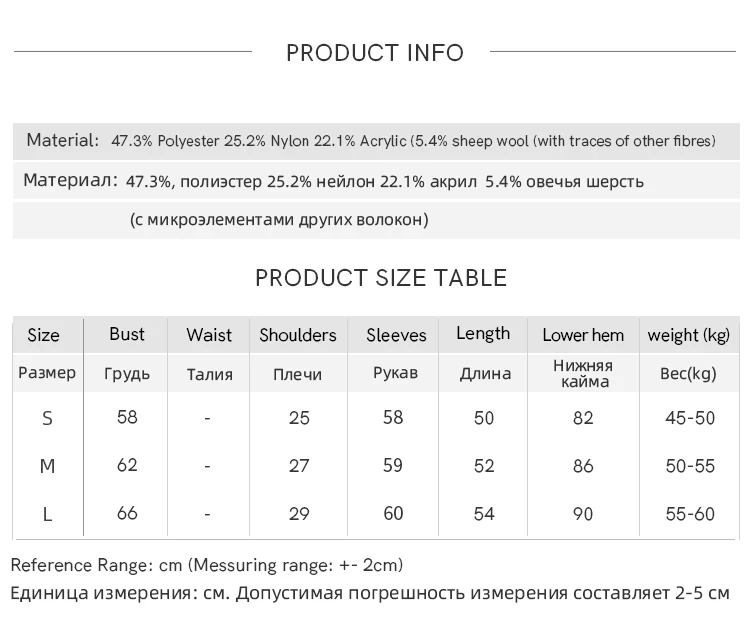 PRODUCT INFO

Material: 47.3% Polyester 25.2% Nylon 22.1% Acrylic (5.4% sheep wool (with traces of other fibres)

Материал: 47.3%, полиэстер 25.2% нейлон 22.1% акрил 5.4% овечья шерсть

(с микроэлементами других волокон)

PRODUCT SIZE TABLE

| Size | Bust | Waist | Shoulders | Sleeves | Length | Lower hem | weight (kg) |
|---|---|---|---|---|---|---|---|
| Размер | Грудь | Талия | Плечи | Рукав | Длина | Нижняя кайма | Вес(kg) |
| S | 58 | - | 25 | 58 | 50 | 82 | 45-50 |
| M | 62 | - | 27 | 59 | 52 | 86 | 50-55 |
| L | 66 | - | 29 | 60 | 54 | 90 | 55-60 |

Reference Range: cm (Messuring range: +- 2cm)
Единица измерения: см. Допустимая погрешность измерения составляет 2-5 см